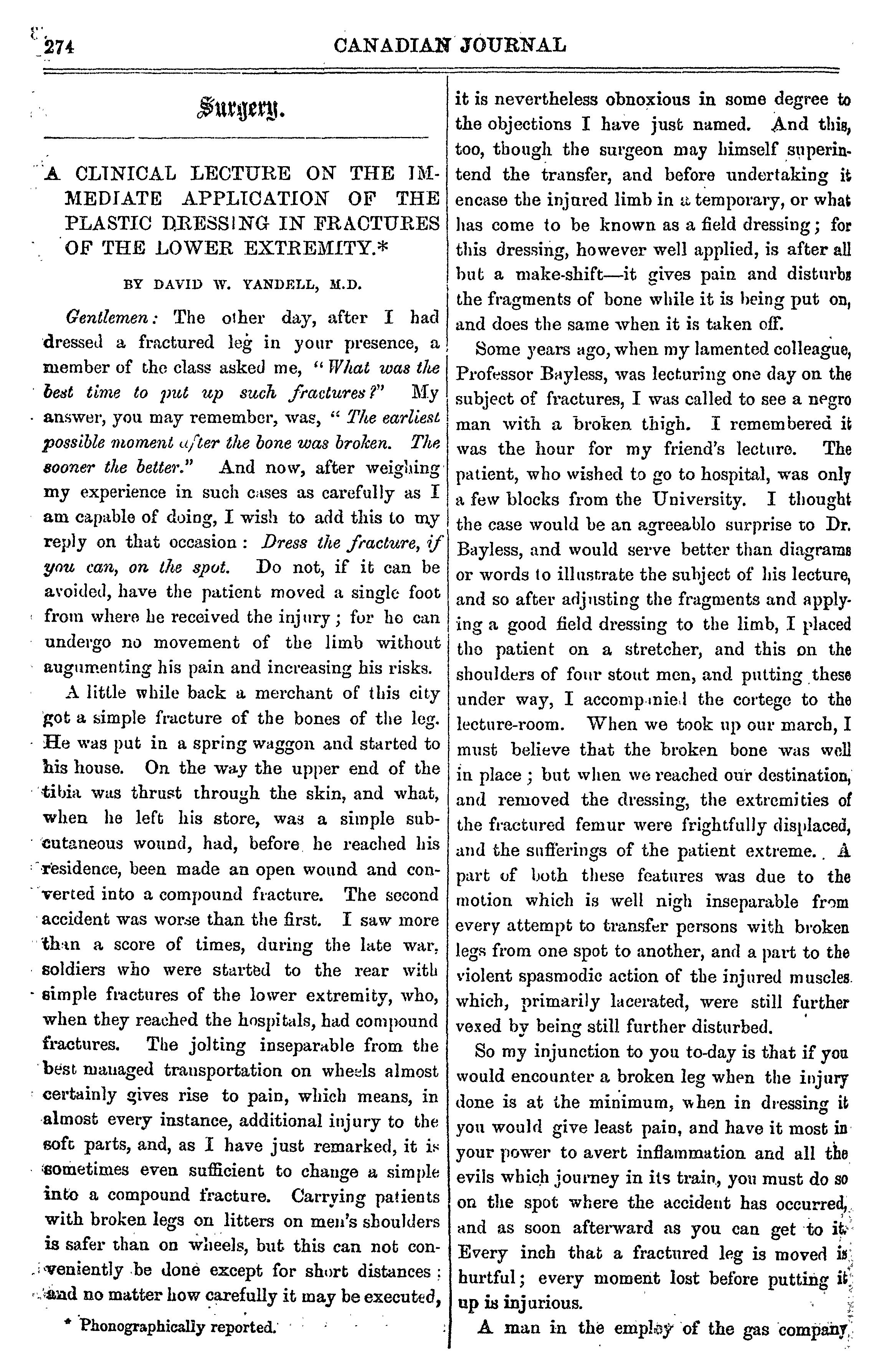 274 CANADIAN JOURNAL

Surgery.

A CLINICAL LECTURE ON THE IMMEDIATE APPLICATION OF THE PLASTIC DRESSING IN FRACTURES OF THE LOWER EXTREMITY.*

BY DAVID W. YANDELL, M.D.

Gentlemen: The other day, after I had dressed a fractured leg in your presence, a member of the class asked me, "What was the best time to put up such fractures?" My answer, you may remember, was, "The earliest possible moment after the bone was broken. The sooner the better." And now, after weighing my experience in such cases as carefully as I am capable of doing, I wish to add this to my reply on that occasion: Dress the fracture, if you can, on the spot. Do not, if it can be avoided, have the patient moved a single foot from where he received the injury; for he can undergo no movement of the limb without augumenting his pain and increasing his risks.

A little while back a merchant of this city got a simple fracture of the bones of the leg. He was put in a spring waggon and started to his house. On the way the upper end of the tibia was thrust through the skin, and what, when he left his store, was a simple subcutaneous wound, had, before he reached his residence, been made an open wound and converted into a compound fracture. The second accident was worse than the first. I saw more than a score of times, during the late war, soldiers who were started to the rear with simple fractures of the lower extremity, who, when they reached the hospitals, had compound fractures. The jolting inseparable from the best managed transportation on wheels almost certainly gives rise to pain, which means, in almost every instance, additional injury to the soft parts, and, as I have just remarked, it is sometimes even sufficient to change a simple into a compound fracture. Carrying patients with broken legs on litters on men's shoulders is safer than on wheels, but this can not conveniently be done except for short distances; and no matter how carefully it may be executed,

* Phonographically reported.

it is nevertheless obnoxious in some degree to the objections I have just named. And this, too, though the surgeon may himself superintend the transfer, and before undertaking it encase the injured limb in a temporary, or what has come to be known as a field dressing; for this dressing, however well applied, is after all but a make-shift—it gives pain and disturbs the fragments of bone while it is being put on, and does the same when it is taken off.

Some years ago, when my lamented colleague, Professor Bayless, was lecturing one day on the subject of fractures, I was called to see a negro man with a broken thigh. I remembered it was the hour for my friend's lecture. The patient, who wished to go to hospital, was only a few blocks from the University. I thought the case would be an agreeablo surprise to Dr. Bayless, and would serve better than diagrams or words to illustrate the subject of his lecture, and so after adjusting the fragments and applying a good field dressing to the limb, I placed the patient on a stretcher, and this on the shoulders of four stout men, and putting these under way, I accompanied the cortege to the lecture-room. When we took up our march, I must believe that the broken bone was well in place; but when we reached our destination, and removed the dressing, the extremities of the fractured femur were frightfully displaced, and the sufferings of the patient extreme. A part of both these features was due to the motion which is well nigh inseparable from every attempt to transfer persons with broken legs from one spot to another, and a part to the violent spasmodic action of the injured muscles which, primarily lacerated, were still further vexed by being still further disturbed.

So my injunction to you to-day is that if you would encounter a broken leg when the injury done is at the minimum, when in dressing it you would give least pain, and have it most in your power to avert inflammation and all the evils which journey in its train, you must do so on the spot where the accident has occurred, and as soon afterward as you can get to it. Every inch that a fractured leg is moved is hurtful; every moment lost before putting it up is injurious.

A man in the employ of the gas company